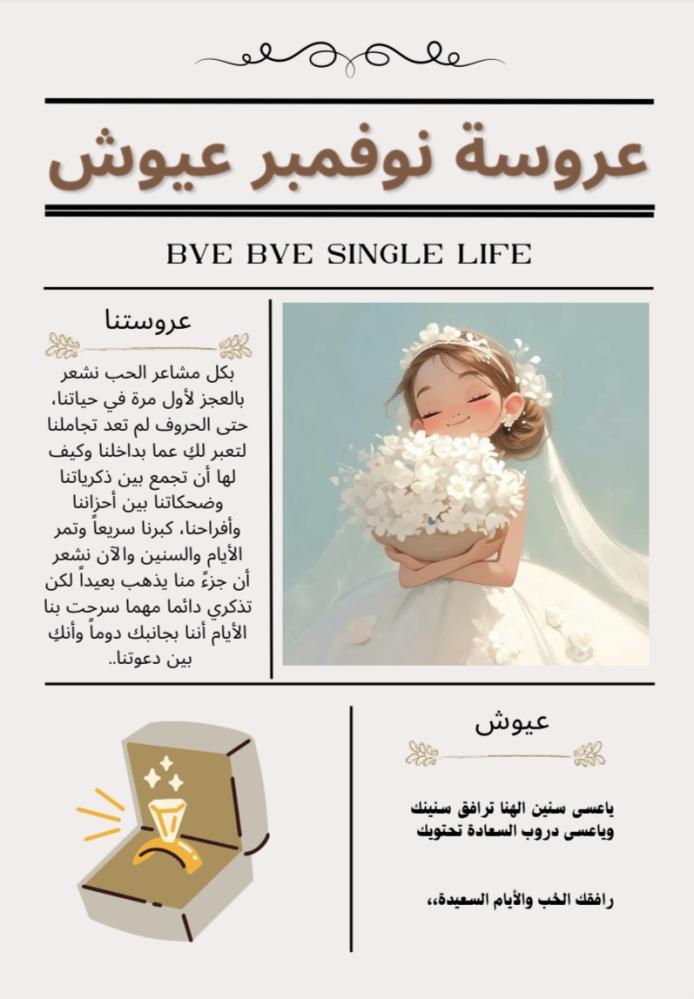 عروسة نوفمبر عيوش

BYE BYE SINGLE LIFE

عروستنا

بكل مشاعر الحب نشعر بالعجز لأول مرة في حياتنا، حتى الحروف لم تعد تجاملنا لتعبر لكِ عما بداخلنا وكيف لها أن تجمع بين ذكرياتنا وضحكاتنا بين أحزاننا وأفراحنا، كبرنا سريعاً وتمر الأيام والسنين والآن نشعر أن جزءً منا يذهب بعيداً لكن تذكري دائما مهما سرحت بنا الأيام أننا بجانبك دوماً وأنكِ بين دعوتنا..

عيوش

ياعسى سنين الهنا ترافق سنينك
وياعسى دروب السعادة تحتويك

رافقك الحب والأيام السعيدة،،